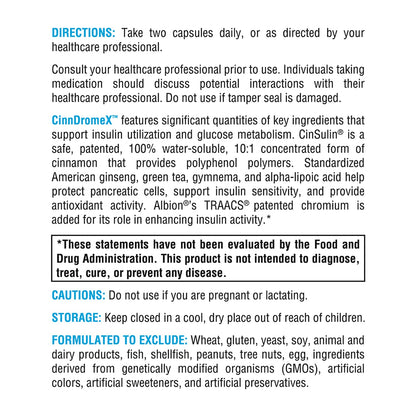 DIRECTIONS: Take two capsules daily, or as directed by your healthcare professional.

Consult your healthcare professional prior to use. Individuals taking medication should discuss potential interactions with their healthcare professional. Do not use if tamper seal is damaged.

CinnDromeX™ features significant quantities of key ingredients that support insulin utilization and glucose metabolism. CinSulin® is a safe, patented, 100% water-soluble, 10:1 concentrated form of cinnamon that provides polyphenol polymers. Standardized American ginseng, green tea, gymnema, and alpha-lipoic acid help protect pancreatic cells, support insulin sensitivity, and provide antioxidant activity. Albion®'s TRAACS® patented chromium is added for its role in enhancing insulin activity.*

*These statements have not been evaluated by the Food and Drug Administration. This product is not intended to diagnose, treat, cure, or prevent any disease.

CAUTIONS: Do not use if you are pregnant or lactating.

STORAGE: Keep closed in a cool, dry place out of reach of children.

FORMULATED TO EXCLUDE: Wheat, gluten, yeast, soy, animal and dairy products, fish, shellfish, peanuts, tree nuts, egg, ingredients derived from genetically modified organisms (GMOs), artificial colors, artificial sweeteners, and artificial preservatives.